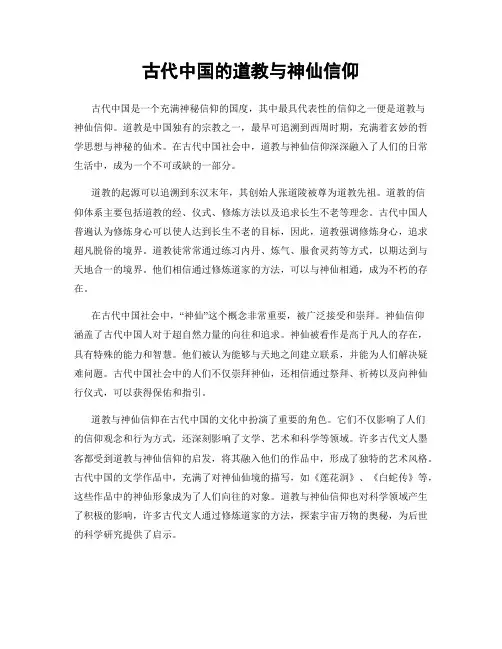 古代中国的道教与神仙信仰

古代中国是一个充满神秘信仰的国度，其中最具代表性的信仰之一便是道教与神仙信仰。道教是中国独有的宗教之一，最早可追溯到西周时期，充满着玄妙的哲学思想与神秘的仙术。在古代中国社会中，道教与神仙信仰深深融入了人们的日常生活中，成为一个不可或缺的一部分。

道教的起源可以追溯到东汉末年，其创始人张道陵被尊为道教先祖。道教的信仰体系主要包括道教的经、仪式、修炼方法以及追求长生不老等理念。古代中国人普遍认为修炼身心可以使人达到长生不老的目标，因此，道教强调修炼身心，追求超凡脱俗的境界。道教徒常常通过练习内丹、炼气、服食灵药等方式，以期达到与天地合一的境界。他们相信通过修炼道家的方法，可以与神仙相通，成为不朽的存在。

在古代中国社会中，“神仙”这个概念非常重要，被广泛接受和崇拜。神仙信仰涵盖了古代中国人对于超自然力量的向往和追求。神仙被看作是高于凡人的存在，具有特殊的能力和智慧。他们被认为能够与天地之间建立联系，并能为人们解决疑难问题。古代中国社会中的人们不仅崇拜神仙，还相信通过祭拜、祈祷以及向神仙行仪式，可以获得保佑和指引。

道教与神仙信仰在古代中国的文化中扮演了重要的角色。它们不仅影响了人们的信仰观念和行为方式，还深刻影响了文学、艺术和科学等领域。许多古代文人墨客都受到道教与神仙信仰的启发，将其融入他们的作品中，形成了独特的艺术风格。古代中国的文学作品中，充满了对神仙仙境的描写，如《莲花洞》、《白蛇传》等，这些作品中的神仙形象成为了人们向往的对象。道教与神仙信仰也对科学领域产生了积极的影响，许多古代文人通过修炼道家的方法，探索宇宙万物的奥秘，为后世的科学研究提供了启示。